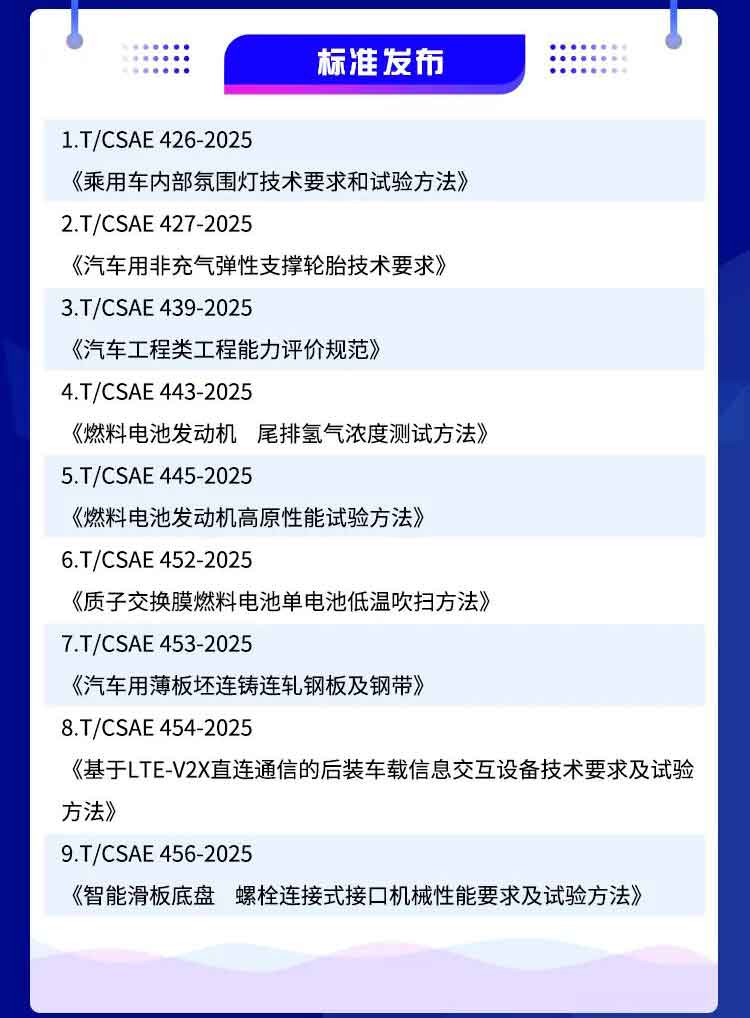 标准发布

1.T/CSAE 426-2025
《乘用车内部氛围灯技术要求和试验方法》

2.T/CSAE 427-2025
《汽车用非充气弹性支撑轮胎技术要求》

3.T/CSAE 439-2025
《汽车工程类工程能力评价规范》

4.T/CSAE 443-2025
《燃料电池发动机 尾排氢气浓度测试方法》

5.T/CSAE 445-2025
《燃料电池发动机高原性能试验方法》

6.T/CSAE 452-2025
《质子交换膜燃料电池单电池低温吹扫方法》

7.T/CSAE 453-2025
《汽车用薄板坯连铸连轧钢板及钢带》

8.T/CSAE 454-2025
《基于LTE-V2X直连通信的后装车载信息交互设备技术要求及试验方法》

9.T/CSAE 456-2025
《智能滑板底盘 螺栓连接式接口机械性能要求及试验方法》